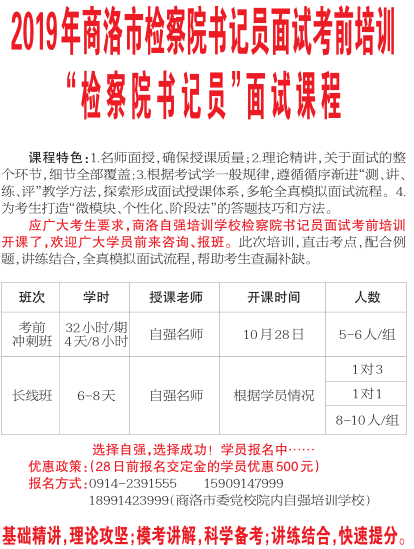 2019年商洛市检察院书记员面试考前培训
“检察院书记员”面试课程

课程特色：1.名师面授，确保授课质量；2.理论精讲，关于面试的整个环节，细节全部覆盖；3.根据考试学一般规律，遵循循序渐进“测、讲、练、评”教学方法，探索形成面试授课体系，多轮全真模拟面试流程。4.为考生打造“微模块、个性化、阶段法”的答题技巧和方法。

应广大考生要求，商洛自强培训学校检察院书记员面试考前培训开课了，欢迎广大学员前来咨询、报班。此次培训，直击考点，配合例题，讲练结合，全真模拟面试流程，帮助考生查漏补缺。

| 班次 | 学时 | 授课老师 | 开课时间 | 人数 |
|---|---|---|---|---|
| 考前冲刺班 | 32小时/期 4天/8小时 | 自强名师 | 10月28日 | 5-6人/组 |
| 长线班 | 6-8天 | 自强名师 | 根据学员情况 | 1对3 |
| | | | | 1对1 |
| | | | | 8-10人/组 |

选择自强，选择成功！学员报名中……
优惠政策：（28日前报名交定金的学员优惠500元）
报名方式：0914-2391555 15909147999
18991423999（商洛市委党校院内自强培训学校）

基础精讲，理论攻坚；模考讲解，科学备考；讲练结合，快速提分。